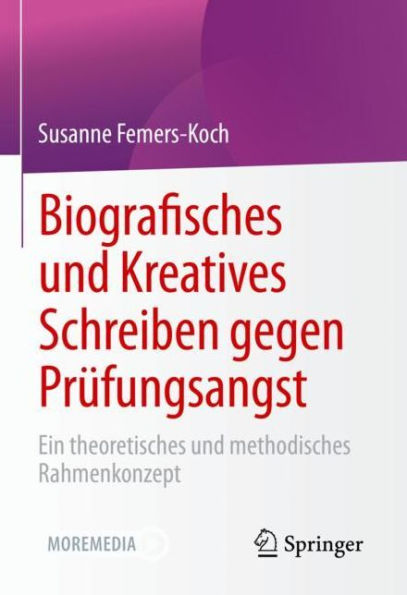 Susanne Femers-Koch

Biografisches und Kreatives Schreiben gegen Prüfungsangst

Ein theoretisches und methodisches Rahmenkonzept

MOREMEDIA

Springer